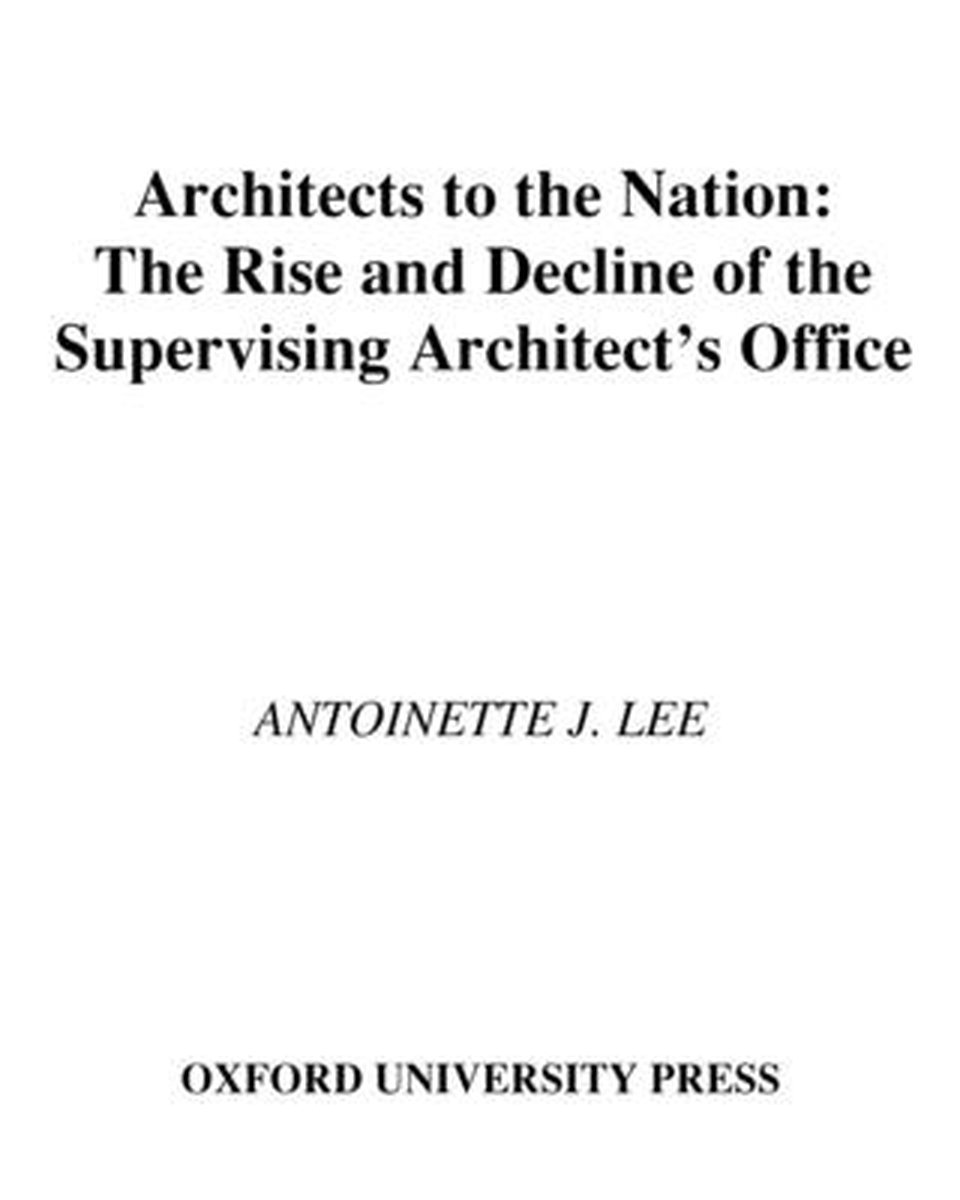 Architects to the Nation: The Rise and Decline of the Supervising Architect's Office

ANTOINETTE J. LEE

OXFORD UNIVERSITY PRESS